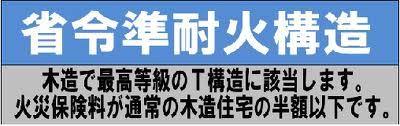 省令準耐火構造

木造で最高等級のT構造に該当します。
火災保険料が通常の木造住宅の半額以下です。